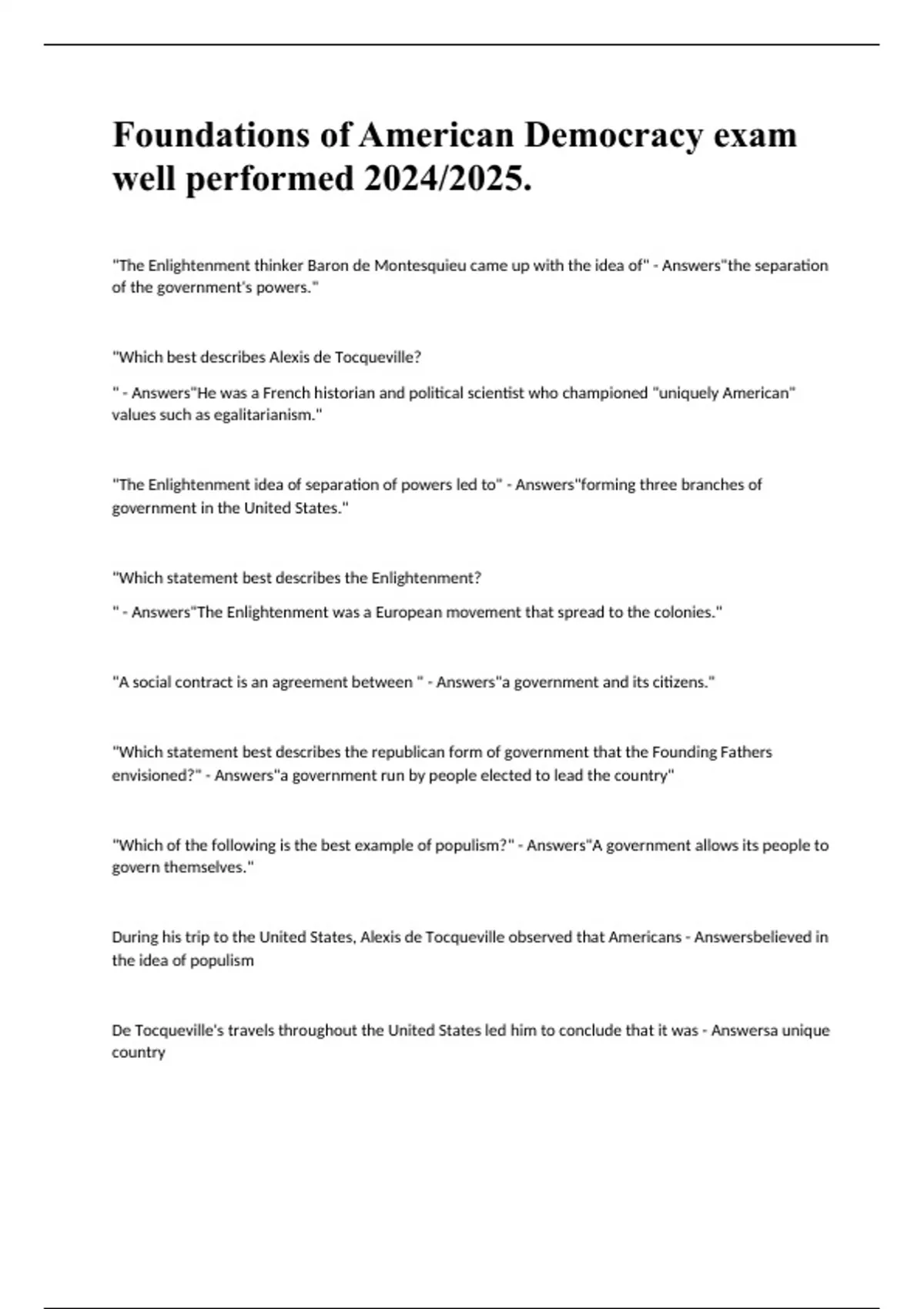 Foundations of American Democracy exam well performed 2024/2025.

"The Enlightenment thinker Baron de Montesquieu came up with the idea of" - Answers"the separation of the government's powers."

"Which best describes Alexis de Tocqueville?

" - Answers"He was a French historian and political scientist who championed "uniquely American" values such as egalitarianism."

"The Enlightenment idea of separation of powers led to" - Answers"forming three branches of government in the United States."

"Which statement best describes the Enlightenment?

" - Answers"The Enlightenment was a European movement that spread to the colonies."

"A social contract is an agreement between " - Answers"a government and its citizens."

"Which statement best describes the republican form of government that the Founding Fathers envisioned?" - Answers"a government run by people elected to lead the country"

"Which of the following is the best example of populism?" - Answers"A government allows its people to govern themselves."

During his trip to the United States, Alexis de Tocqueville observed that Americans - Answersbelieved in the idea of populism

De Tocqueville's travels throughout the United States led him to conclude that it was - Answersa unique country